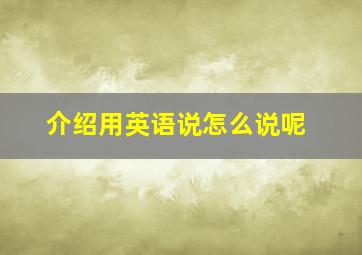 介绍用英语说怎么说呢